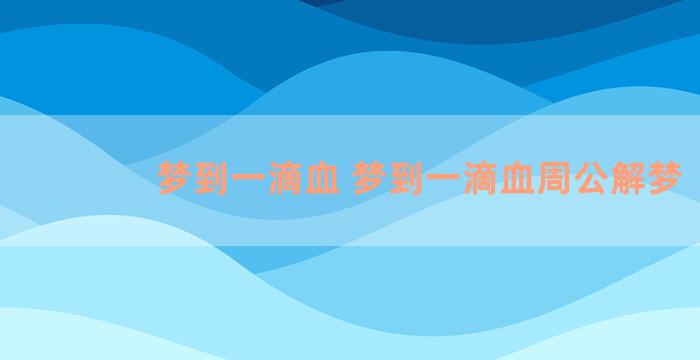 梦到一滴血 梦到一滴血周公解梦